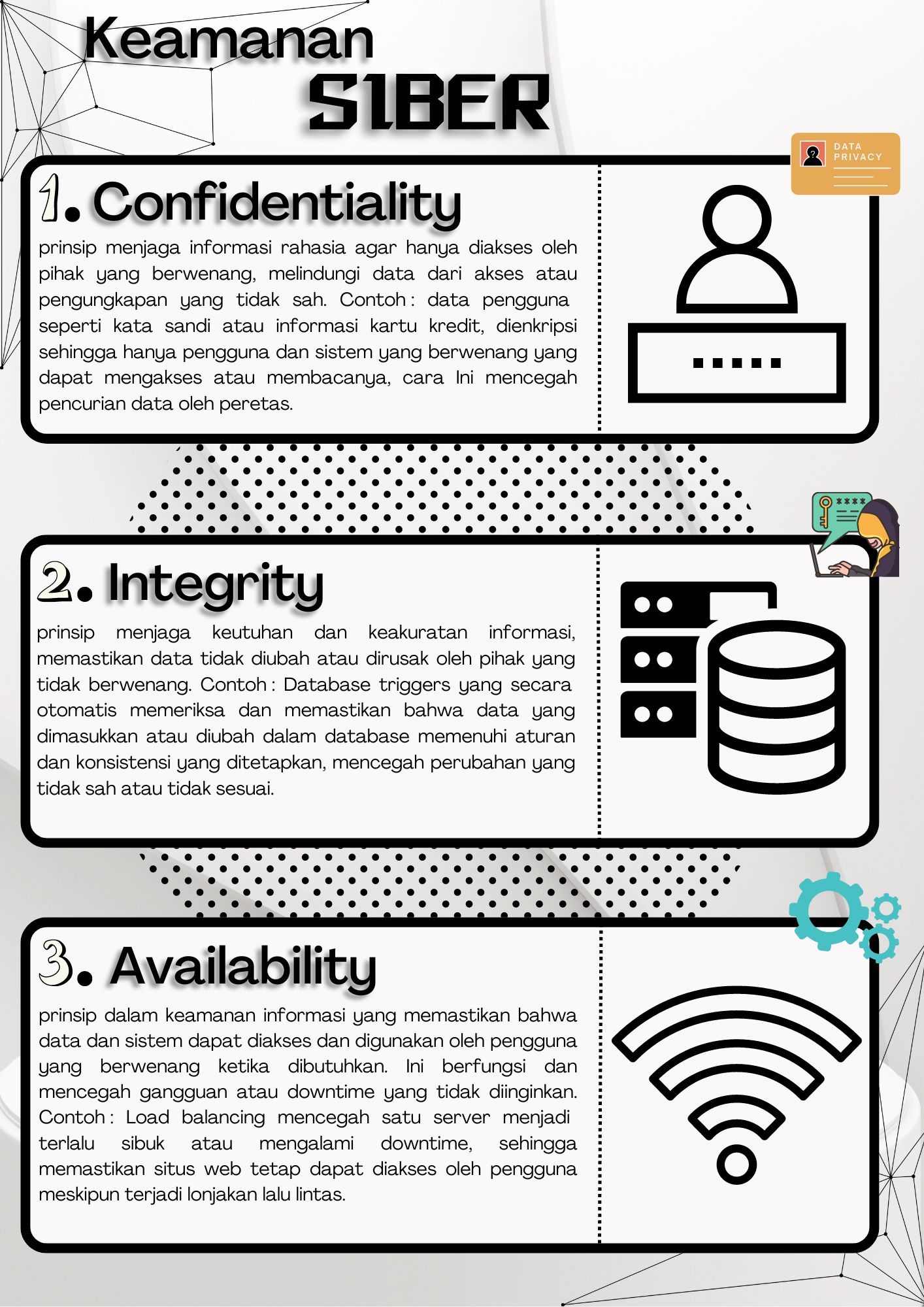 Keamanan
SIBER

DATA
PRIVACY

1. Confidentiality

prinsip menjaga informasi rahasia agar hanya diakses oleh pihak yang berwenang, melindungi data dari akses atau pengungkapan yang tidak sah. Contoh : data pengguna seperti kata sandi atau informasi kartu kredit, dienkripsi sehingga hanya pengguna dan sistem yang berwenang yang dapat mengakses atau membacanya, cara Ini mencegah pencurian data oleh peretas.

2. Integrity

prinsip menjaga keutuhan dan keakuratan informasi, memastikan data tidak diubah atau dirusak oleh pihak yang tidak berwenang. Contoh : Database triggers yang secara otomatis memeriksa dan memastikan bahwa data yang dimasukkan atau diubah dalam database memenuhi aturan dan konsistensi yang ditetapkan, mencegah perubahan yang tidak sah atau tidak sesuai.

3. Availability

prinsip dalam keamanan informasi yang memastikan bahwa data dan sistem dapat diakses dan digunakan oleh pengguna yang berwenang ketika dibutuhkan. Ini berfungsi dan mencegah gangguan atau downtime yang tidak diinginkan. Contoh : Load balancing mencegah satu server menjadi terlalu sibuk atau mengalami downtime, sehingga memastikan situs web tetap dapat diakses oleh pengguna meskipun terjadi lonjakan lalu lintas.